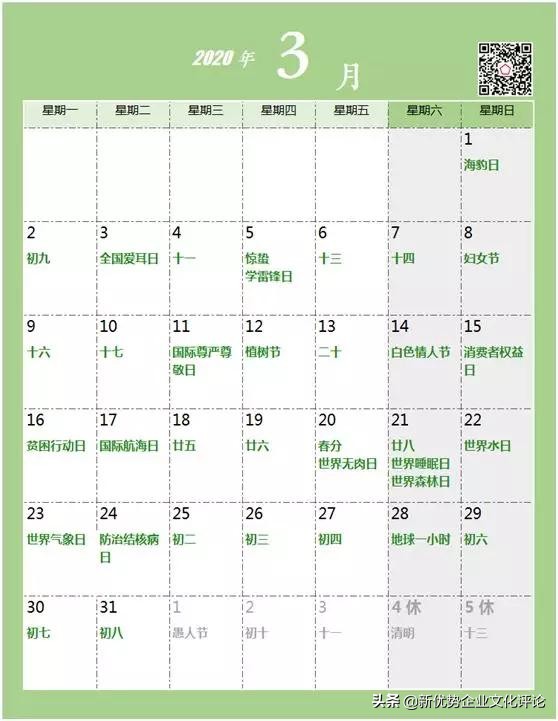 2020 年 3 月

| 星期一 | 星期二 | 星期三 | 星期四 | 星期五 | 星期六 | 星期日 |
|---|---|---|---|---|---|---|
| | | | | | | 1 海豹日 |
| 2 初九 | 3 全国爱耳日 | 4 十一 | 5 惊蛰 学雷锋日 | 6 十三 | 7 十四 | 8 妇女节 |
| 9 十六 | 10 十七 | 11 国际尊严尊敬日 | 12 植树节 | 13 二十 | 14 白色情人节 | 15 消费者权益日 |
| 16 贫困行动日 | 17 国际航海日 | 18 廿五 | 19 廿六 | 20 春分 世界无肉日 | 21 廿八 世界睡眠日 世界森林日 | 22 世界水日 |
| 23 世界气象日 | 24 防治结核病日 | 25 初二 | 26 初三 | 27 初四 | 28 地球一小时 | 29 初六 |
| 30 初七 | 31 初八 | 1 愚人节 | 2 初十 | 3 十一 | 4 休 清明 | 5 休 十三 |

头条 @新优势企业文化评论